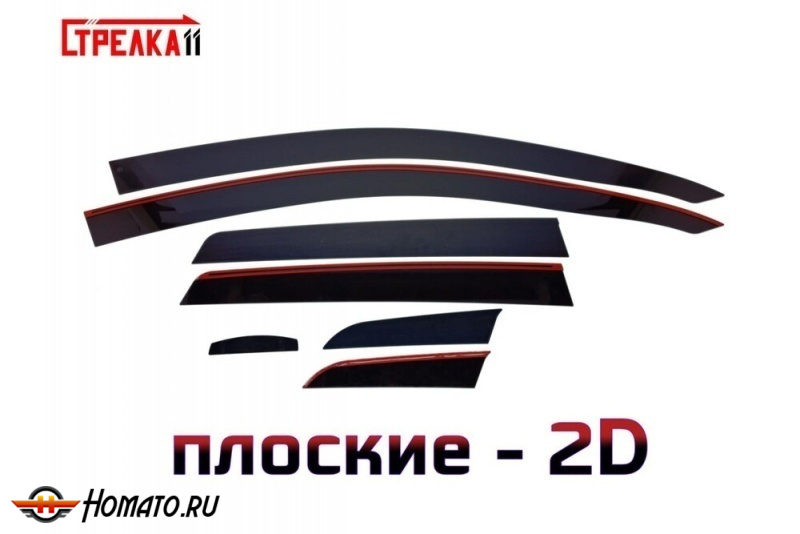 СТРЕЛКА11

плоские - 2D

HOMATO.RU